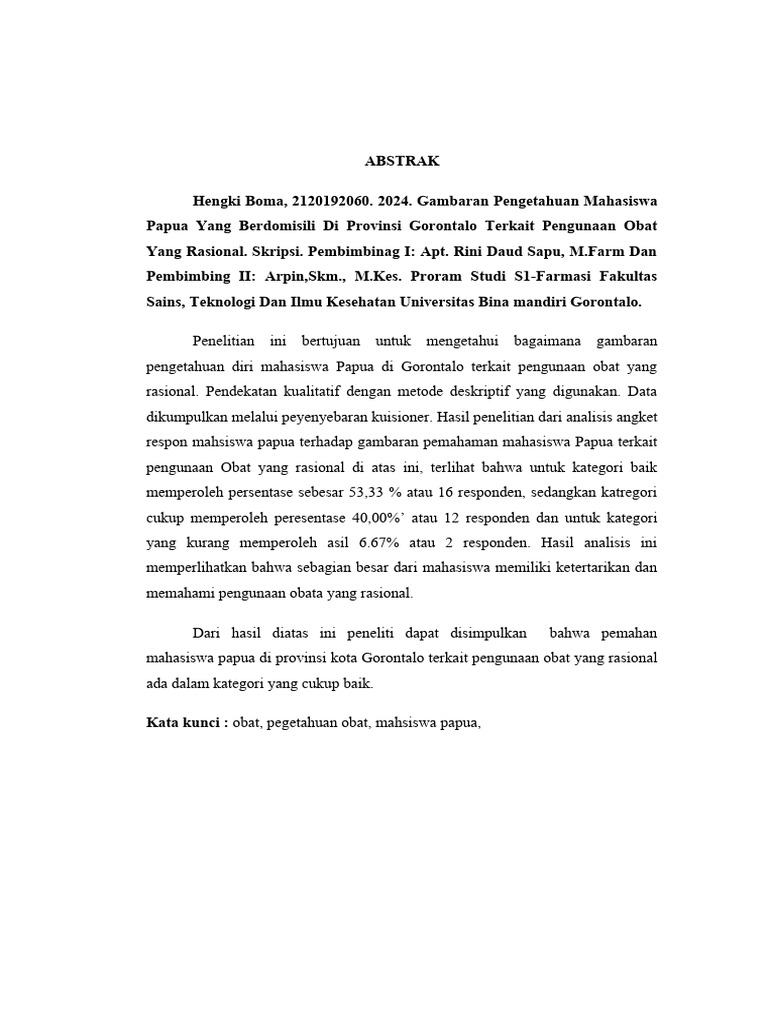 ABSTRAK

Hengki Boma, 2120192060. 2024. Gambaran Pengetahuan Mahasiswa Papua Yang Berdomisili Di Provinsi Gorontalo Terkait Pengunaan Obat Yang Rasional. Skripsi. Pembimbinag I: Apt. Rini Daud Sapu, M.Farm Dan Pembimbing II: Arpin,Skm., M.Kes. Proram Studi S1-Farmasi Fakultas Sains, Teknologi Dan Ilmu Kesehatan Universitas Bina mandiri Gorontalo.

Penelitian ini bertujuan untuk mengetahui bagaimana gambaran pengetahuan diri mahasiswa Papua di Gorontalo terkait pengunaan obat yang rasional. Pendekatan kualitatif dengan metode deskriptif yang digunakan. Data dikumpulkan melalui peyenyebaran kuisioner. Hasil penelitian dari analisis angket respon mahsiswa papua terhadap gambaran pemahaman mahasiswa Papua terkait pengunaan Obat yang rasional di atas ini, terlihat bahwa untuk kategori baik memperoleh persentase sebesar 53,33 % atau 16 responden, sedangkan katregori cukup memperoleh peresentase 40,00%' atau 12 responden dan untuk kategori yang kurang memperoleh asil 6.67% atau 2 responden. Hasil analisis ini memperlihatkan bahwa sebagian besar dari mahasiswa memiliki ketertarikan dan memahami pengunaan obata yang rasional.

Dari hasil diatas ini peneliti dapat disimpulkan bahwa pemahan mahasiswa papua di provinsi kota Gorontalo terkait pengunaan obat yang rasional ada dalam kategori yang cukup baik.

Kata kunci : obat, pegetahuan obat, mahsiswa papua,